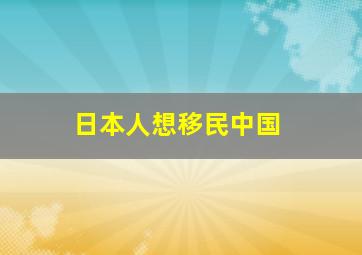 日本人想移民中国